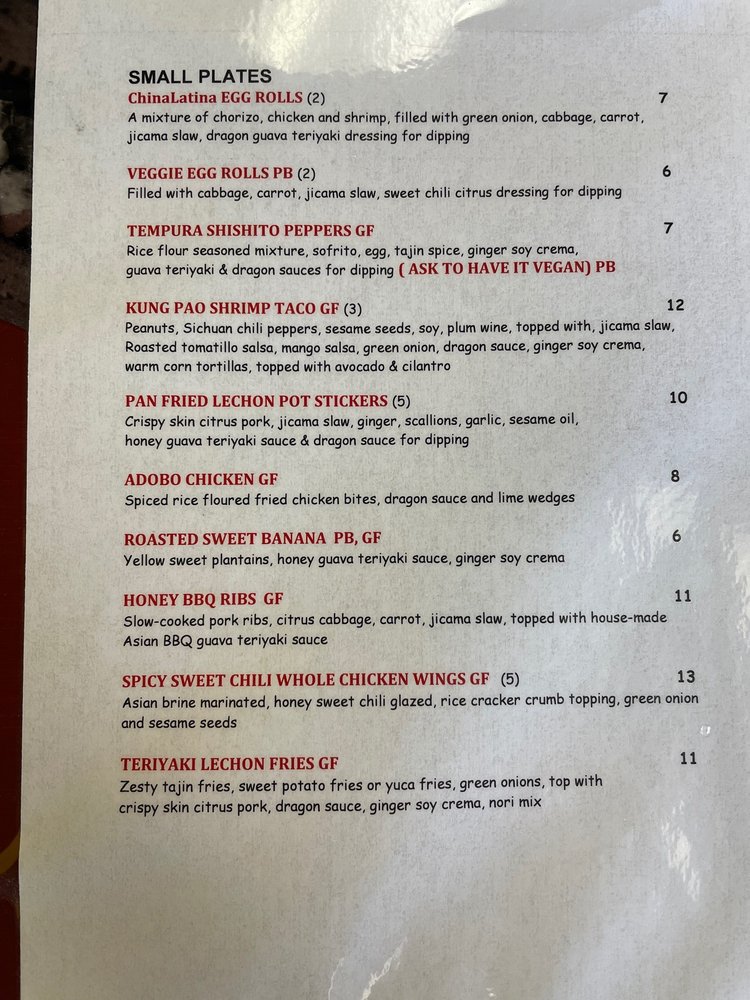 SMALL PLATES

ChinaLatina EGG ROLLS (2) 7
A mixture of chorizo, chicken and shrimp, filled with green onion, cabbage, carrot, jicama slaw, dragon guava teriyaki dressing for dipping

VEGGIE EGG ROLLS PB (2) 6
Filled with cabbage, carrot, jicama slaw, sweet chili citrus dressing for dipping

TEMPURA SHISHITO PEPPERS GF 7
Rice flour seasoned mixture, sofrito, egg, tajin spice, ginger soy crema, guava teriyaki & dragon sauces for dipping ( ASK TO HAVE IT VEGAN) PB

KUNG PAO SHRIMP TACO GF (3) 12
Peanuts, Sichuan chili peppers, sesame seeds, soy, plum wine, topped with, jicama slaw, Roasted tomatillo salsa, mango salsa, green onion, dragon sauce, ginger soy crema, warm corn tortillas, topped with avocado & cilantro

PAN FRIED LECHON POT STICKERS (5) 10
Crispy skin citrus pork, jicama slaw, ginger, scallions, garlic, sesame oil, honey guava teriyaki sauce & dragon sauce for dipping

ADOBO CHICKEN GF 8
Spiced rice floured fried chicken bites, dragon sauce and lime wedges

ROASTED SWEET BANANA PB, GF 6
Yellow sweet plantains, honey guava teriyaki sauce, ginger soy crema

HONEY BBQ RIBS GF 11
Slow-cooked pork ribs, citrus cabbage, carrot, jicama slaw, topped with house-made Asian BBQ guava teriyaki sauce

SPICY SWEET CHILI WHOLE CHICKEN WINGS GF (5) 13
Asian brine marinated, honey sweet chili glazed, rice cracker crumb topping, green onion and sesame seeds

TERIYAKI LECHON FRIES GF 11
Zesty tajin fries, sweet potato fries or yuca fries, green onions, top with crispy skin citrus pork, dragon sauce, ginger soy crema, nori mix